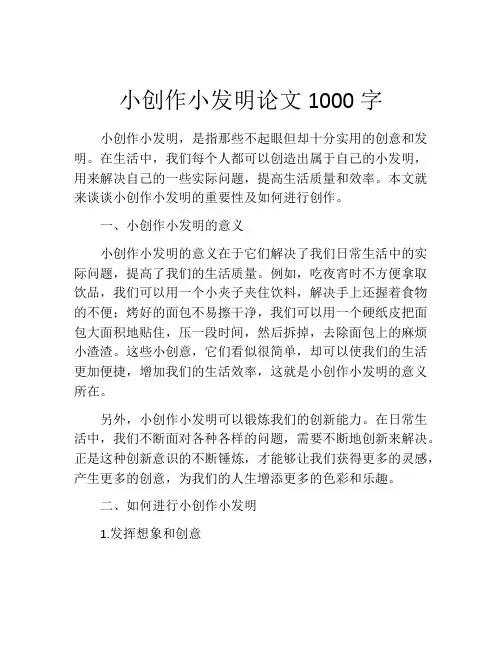 小创作小发明论文 1000 字

小创作小发明，是指那些不起眼但却十分实用的创意和发明。在生活中，我们每个人都可以创造出属于自己的小发明，用来解决自己的一些实际问题，提高生活质量和效率。本文就来谈谈小创作小发明的重要性及如何进行创作。

一、小创作小发明的意义

小创作小发明的意义在于它们解决了我们日常生活中的实际问题，提高了我们的生活质量。例如，吃夜宵时不方便拿取饮品，我们可以用一个小夹子夹住饮料，解决手上还握着食物的不便；烤好的面包不易擦干净，我们可以用一个硬纸皮把面包大面积地贴住，压一段时间，然后拆掉，去除面包上的麻烦小渣渣。这些小创意，它们看似很简单，却可以使我们的生活更加便捷，增加我们的生活效率，这就是小创作小发明的意义所在。

另外，小创作小发明可以锻炼我们的创新能力。在日常生活中，我们不断面对各种各样的问题，需要不断地创新来解决。正是这种创新意识的不断锤炼，才能够让我们获得更多的灵感，产生更多的创意，为我们的人生增添更多的色彩和乐趣。

二、如何进行小创作小发明

1.发挥想象和创意